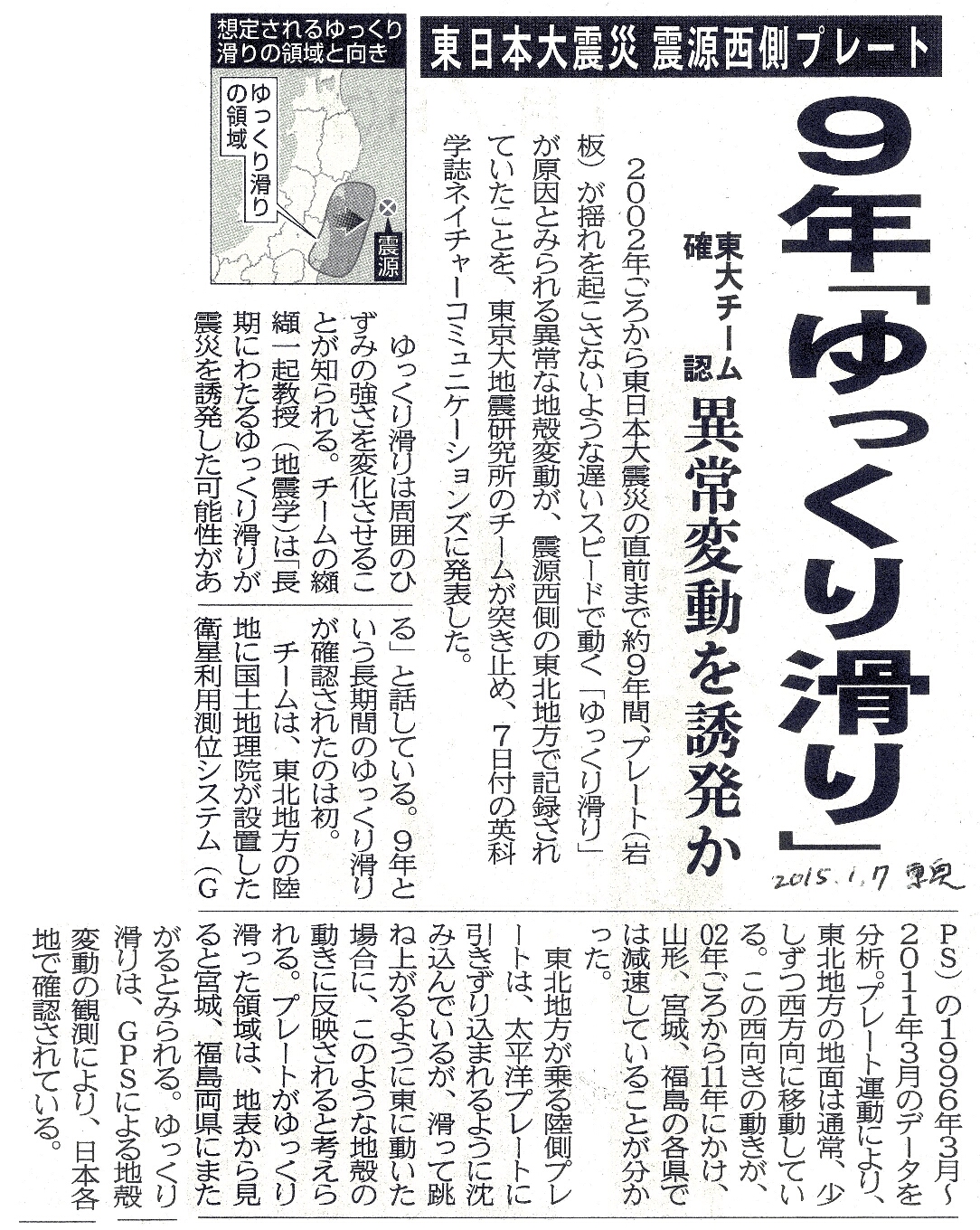 東日本大震災 震源西側プレート

9年「ゆっくり滑り」

東大チーム確認

異常変動を誘発か

2015.1.7 東京

想定されるゆっくり滑りの領域と向き

ゆっくり滑りの領域

震源

2002年ごろから東日本大震災の直前まで約9年間、プレート(岩板)が揺れを起こさないような遅いスピードで動く「ゆっくり滑り」が原因とみられる異常な地殻変動が、震源西側の東北地方で記録されていたことを、東京大地震研究所のチームが突き止め、7日付の英科学誌ネイチャーコミュニケーションズに発表した。

ゆっくり滑りは周囲のひずみの強さを変化させることが知られる。チームの纐纈一起教授(地震学)は「長期にわたるゆっくり滑りが震災を誘発した可能性がある」と話している。9年という長期間のゆっくり滑りが確認されたのは初。

チームは、東北地方の陸地に国土地理院が設置した衛星利用測位システム(GPS)の1996年3月～2011年3月のデータを分析。プレート運動により、東北地方の地面は通常、少しずつ西方向に移動している。この西向きの動きが、02年ごろから11年にかけ、山形、宮城、福島の各県では減速していることが分かった。

東北地方が乗る陸側プレートは、太平洋プレートに引きずり込まれるように沈み込んでいるが、滑って跳ね上がるように東に動いた場合に、このような地殻の動きに反映されると考えられる。プレートがゆっくり滑った領域は、地表から見ると宮城、福島両県にまたがるとみられる。ゆっくり滑りは、GPSによる地殻変動の観測により、日本各地で確認されている。